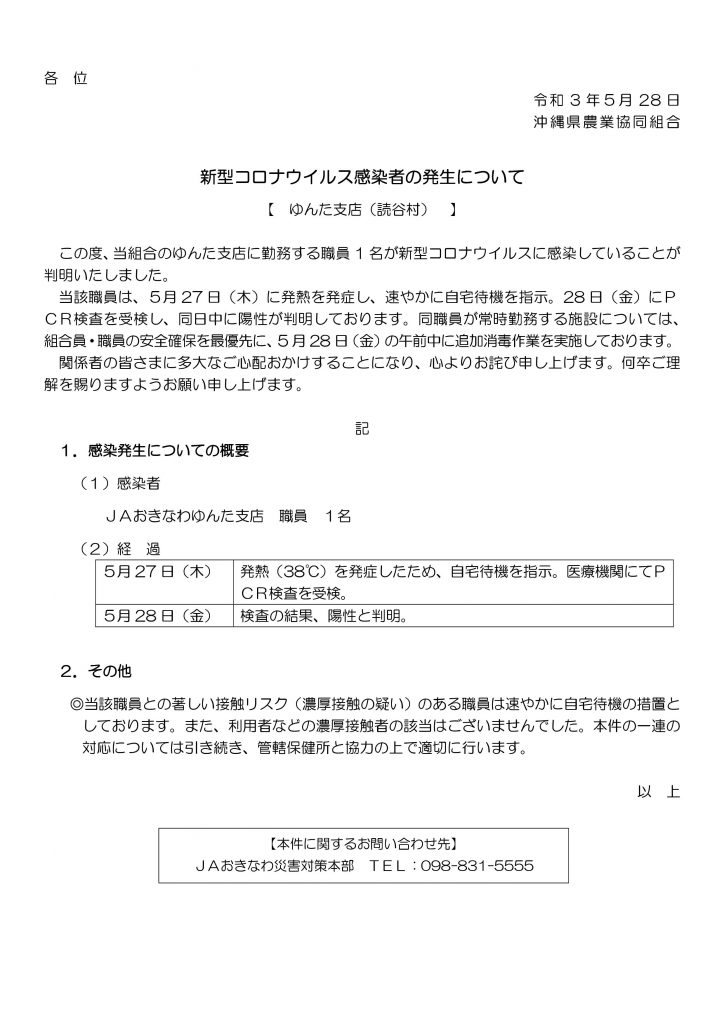 各　位

令和３年５月 28 日
沖縄県農業協同組合

新型コロナウイルス感染者の発生について

【　ゆんた支店（読谷村）　】

この度、当組合のゆんた支店に勤務する職員１名が新型コロナウイルスに感染していることが判明いたしました。

当該職員は、５月 27 日（木）に発熱を発症し、速やかに自宅待機を指示。28 日（金）にＰＣＲ検査を受検し、同日中に陽性が判明しております。同職員が常時勤務する施設については、組合員・職員の安全確保を最優先に、５月 28 日（金）の午前中に追加消毒作業を実施しております。

関係者の皆さまに多大なご心配おかけすることになり、心よりお詫び申し上げます。何卒ご理解を賜りますようお願い申し上げます。

記

１．感染発生についての概要

（１）感染者

ＪＡおきなわゆんた支店　職員　１名

（２）経　過

| 5月 27 日（木） | 発熱（38℃）を発症したため、自宅待機を指示。医療機関にてＰＣＲ検査を受検。 |
|---|---|
| 5月 28 日（金） | 検査の結果、陽性と判明。 |

２．その他

◎当該職員との著しい接触リスク（濃厚接触の疑い）のある職員は速やかに自宅待機の措置としております。また、利用者などの濃厚接触者の該当はございませんでした。本件の一連の対応については引き続き、管轄保健所と協力の上で適切に行います。

以　上

【本件に関するお問い合わせ先】
ＪＡおきなわ災害対策本部　ＴＥＬ：098-831-5555